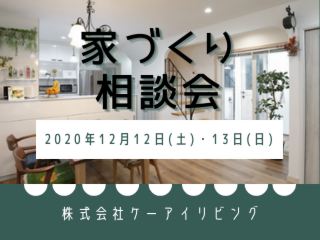 家づくり
相談会

2020年12月12日(土)・13日(日)

株式会社ケーアイリビング